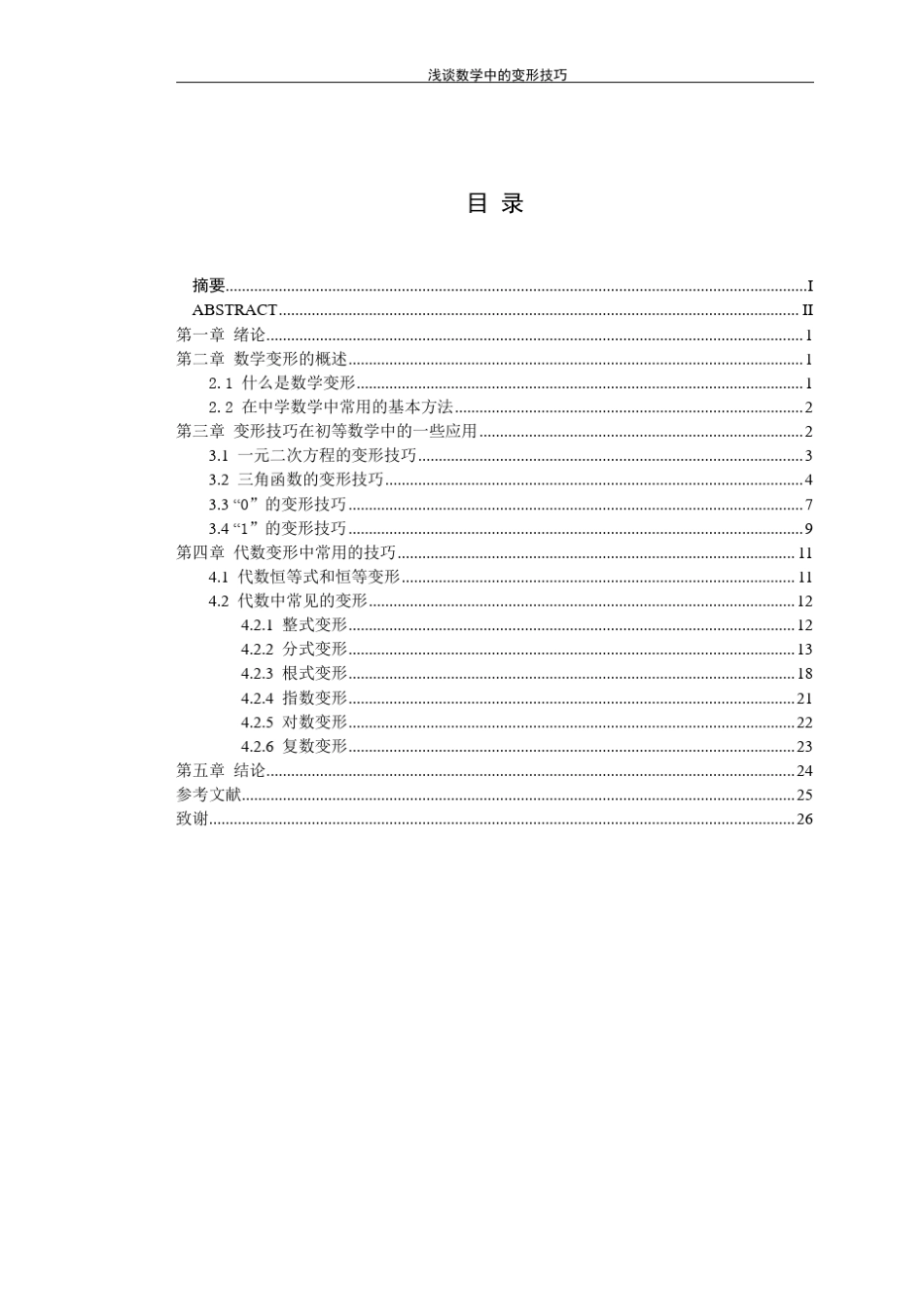 浅谈数学中的变形技巧

目 录

摘要 I
ABSTRACT II
第一章 绪论 1
第二章 数学变形的概述 1
2.1 什么是数学变形 1
2.2 在中学数学中常用的基本方法 2
第三章 变形技巧在初等数学中的一些应用 2
3.1 一元二次方程的变形技巧 3
3.2 三角函数的变形技巧 4
3.3“0”的变形技巧 7
3.4“1”的变形技巧 9
第四章 代数变形中常用的技巧 11
4.1 代数恒等式和恒等变形 11
4.2 代数中常见的变形 12
4.2.1 整式变形 12
4.2.2 分式变形 13
4.2.3 根式变形 18
4.2.4 指数变形 21
4.2.5 对数变形 22
4.2.6 复数变形 23
第五章 结论 24
参考文献 25
致谢 26